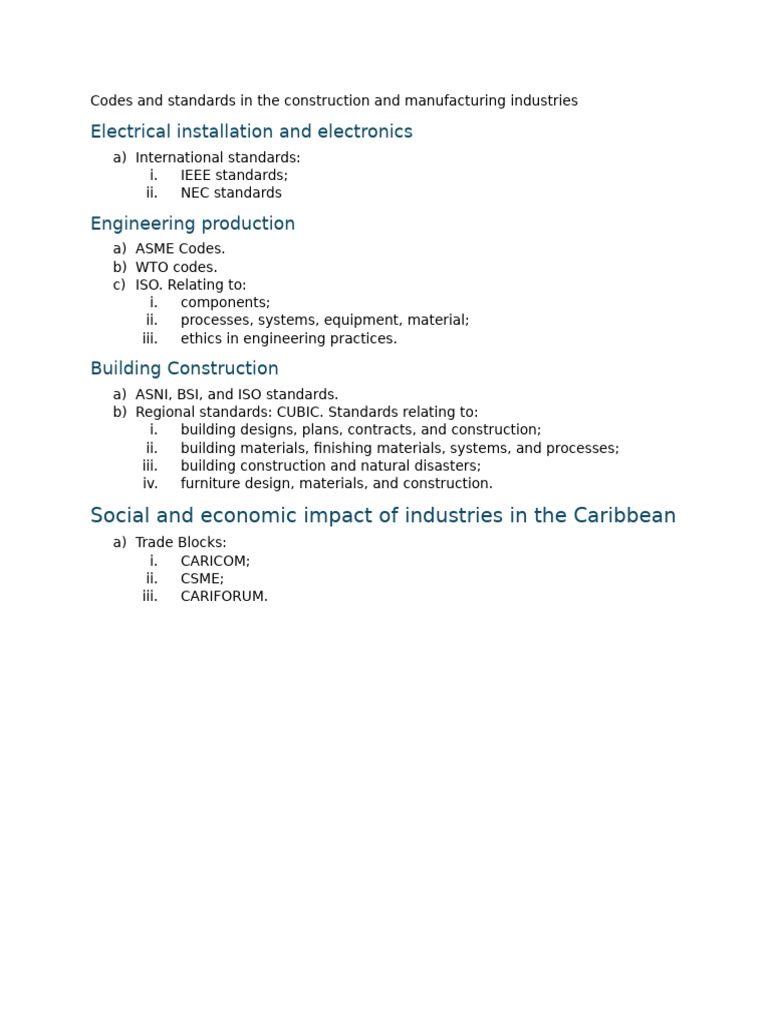 Codes and standards in the construction and manufacturing industries

Electrical installation and electronics

a) International standards:
i. IEEE standards;
ii. NEC standards

Engineering production

a) ASME Codes.
b) WTO codes.
c) ISO. Relating to:
i. components;
ii. processes, systems, equipment, material;
iii. ethics in engineering practices.

Building Construction

a) ASNI, BSI, and ISO standards.
b) Regional standards: CUBIC. Standards relating to:
i. building designs, plans, contracts, and construction;
ii. building materials, finishing materials, systems, and processes;
iii. building construction and natural disasters;
iv. furniture design, materials, and construction.

Social and economic impact of industries in the Caribbean

a) Trade Blocks:
i. CARICOM;
ii. CSME;
iii. CARIFORUM.